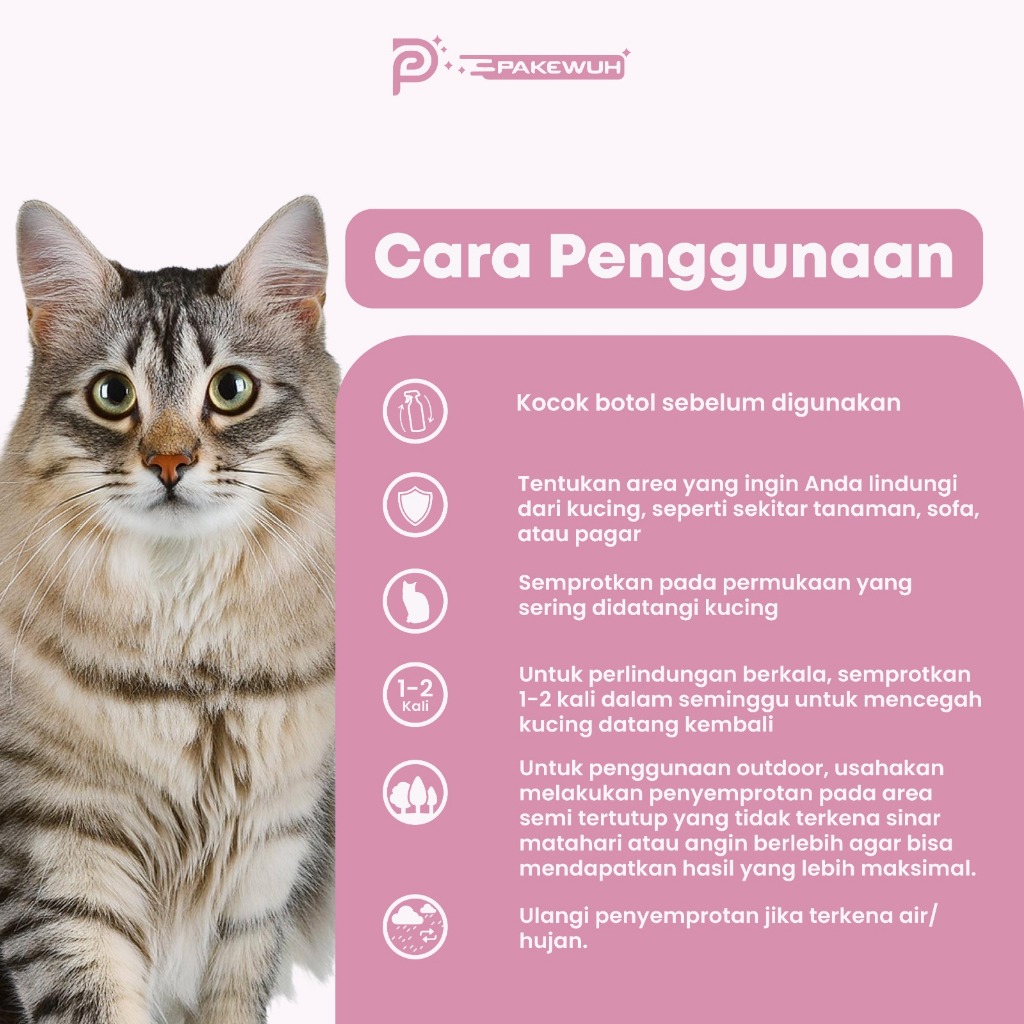 PAKEWUH

Cara Penggunaan

Kocok botol sebelum digunakan

Tentukan area yang ingin Anda lindungi dari kucing, seperti sekitar tanaman, sofa, atau pagar

Semprotkan pada permukaan yang sering didatangi kucing

1-2 Kali

Untuk perlindungan berkala, semprotkan 1-2 kali dalam seminggu untuk mencegah kucing datang kembali

Untuk penggunaan outdoor, usahakan melakukan penyemprotan pada area semi tertutup yang tidak terkena sinar matahari atau angin berlebih agar bisa mendapatkan hasil yang lebih maksimal.

Ulangi penyemprotan jika terkena air/ hujan.